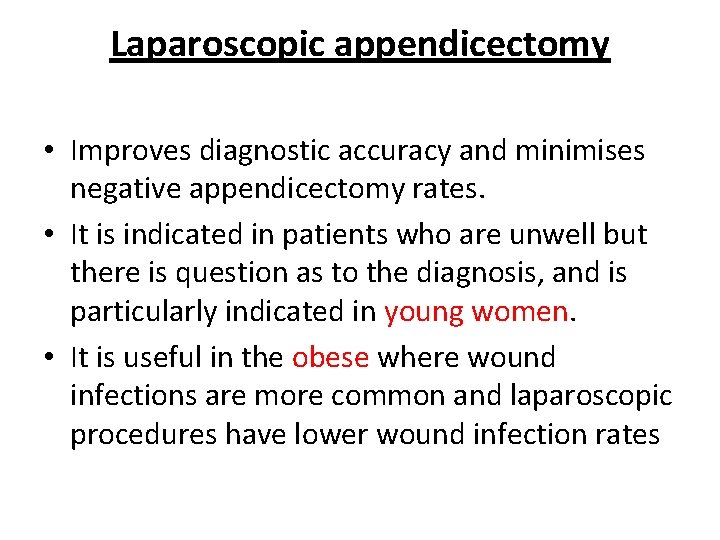 Laparoscopic appendicectomy

• Improves diagnostic accuracy and minimises negative appendicectomy rates.

• It is indicated in patients who are unwell but there is question as to the diagnosis, and is particularly indicated in young women.

• It is useful in the obese where wound infections are more common and laparoscopic procedures have lower wound infection rates